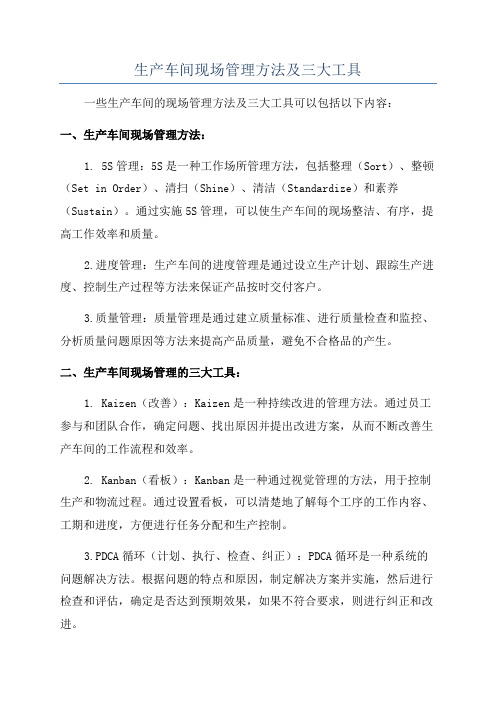 生产车间现场管理方法及三大工具

一些生产车间的现场管理方法及三大工具可以包括以下内容：

一、生产车间现场管理方法：

1. 5S管理：5S是一种工作场所管理方法，包括整理（Sort）、整顿（Set in Order）、清扫（Shine）、清洁（Standardize）和素养（Sustain）。通过实施5S管理，可以使生产车间的现场整洁、有序，提高工作效率和质量。

2.进度管理：生产车间的进度管理是通过设立生产计划、跟踪生产进度、控制生产过程等方法来保证产品按时交付客户。

3.质量管理：质量管理是通过建立质量标准、进行质量检查和监控、分析质量问题原因等方法来提高产品质量，避免不合格品的产生。

二、生产车间现场管理的三大工具：

1. Kaizen（改善）：Kaizen是一种持续改进的管理方法。通过员工参与和团队合作，确定问题、找出原因并提出改进方案，从而不断改善生产车间的工作流程和效率。

2. Kanban（看板）：Kanban是一种通过视觉管理的方法，用于控制生产和物流过程。通过设置看板，可以清楚地了解每个工序的工作内容、工期和进度，方便进行任务分配和生产控制。

3.PDCA循环（计划、执行、检查、纠正）：PDCA循环是一种系统的问题解决方法。根据问题的特点和原因，制定解决方案并实施，然后进行检查和评估，确定是否达到预期效果，如果不符合要求，则进行纠正和改进。